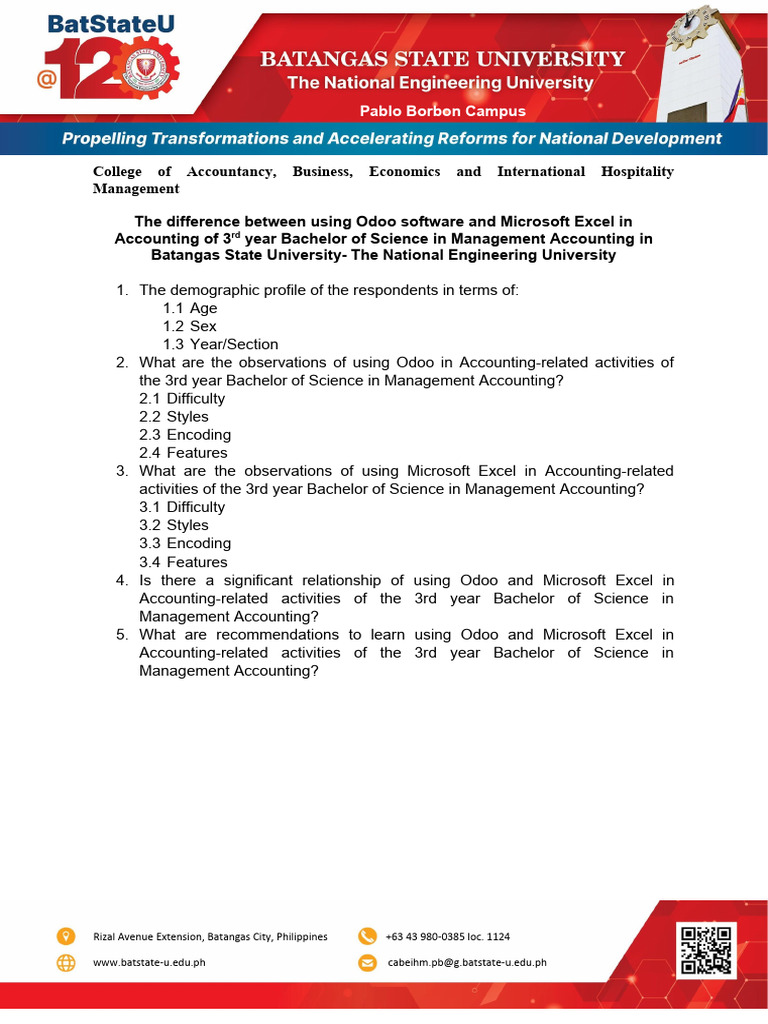 BatStateU
@120

BATANGAS STATE UNIVERSITY
The National Engineering University
Pablo Borbon Campus

Propelling Transformations and Accelerating Reforms for National Development

College of Accountancy, Business, Economics and International Hospitality Management

The difference between using Odoo software and Microsoft Excel in Accounting of 3$^{rd}$ year Bachelor of Science in Management Accounting in Batangas State University- The National Engineering University

1. The demographic profile of the respondents in terms of:
1.1 Age
1.2 Sex
1.3 Year/Section
2. What are the observations of using Odoo in Accounting-related activities of the 3rd year Bachelor of Science in Management Accounting?
2.1 Difficulty
2.2 Styles
2.3 Encoding
2.4 Features
3. What are the observations of using Microsoft Excel in Accounting-related activities of the 3rd year Bachelor of Science in Management Accounting?
3.1 Difficulty
3.2 Styles
3.3 Encoding
3.4 Features
4. Is there a significant relationship of using Odoo and Microsoft Excel in Accounting-related activities of the 3rd year Bachelor of Science in Management Accounting?
5. What are recommendations to learn using Odoo and Microsoft Excel in Accounting-related activities of the 3rd year Bachelor of Science in Management Accounting?

Rizal Avenue Extension, Batangas City, Philippines
+63 43 980-0385 loc. 1124
www.batstate-u.edu.ph
cabeihm.pb@g.batstate-u.edu.ph